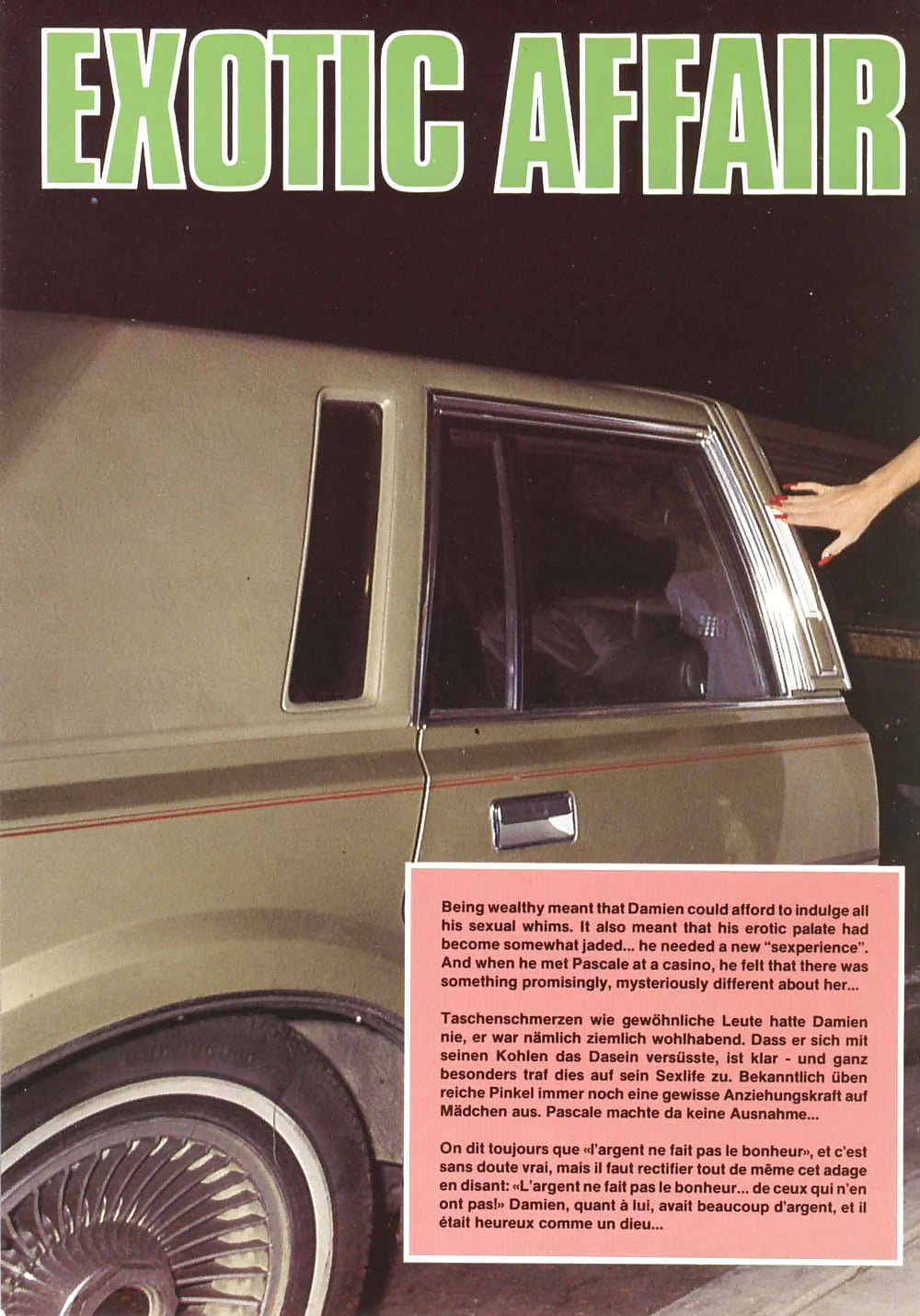 EXOTIC AFFAIR

Being wealthy meant that Damien could afford to indulge all his sexual whims. It also meant that his erotic palate had become somewhat jaded... he needed a new "sexperience". And when he met Pascale at a casino, he felt that there was something promisingly, mysteriously different about her...

Taschenschmerzen wie gewöhnliche Leute hatte Damien nie, er war nämlich ziemlich wohlhabend. Dass er sich mit seinen Kohlen das Dasein versüsste, ist klar - und ganz besonders traf dies auf sein Sexlife zu. Bekanntlich üben reiche Pinkel immer noch eine gewisse Anziehungskraft auf Mädchen aus. Pascale machte da keine Ausnahme...

On dit toujours que «l'argent ne fait pas le bonheur», et c'est sans doute vrai, mais il faut rectifier tout de même cet adage en disant: «L'argent ne fait pas le bonheur... de ceux qui n'en ont pas!» Damien, quant à lui, avait beaucoup d'argent, et il était heureux comme un dieu...